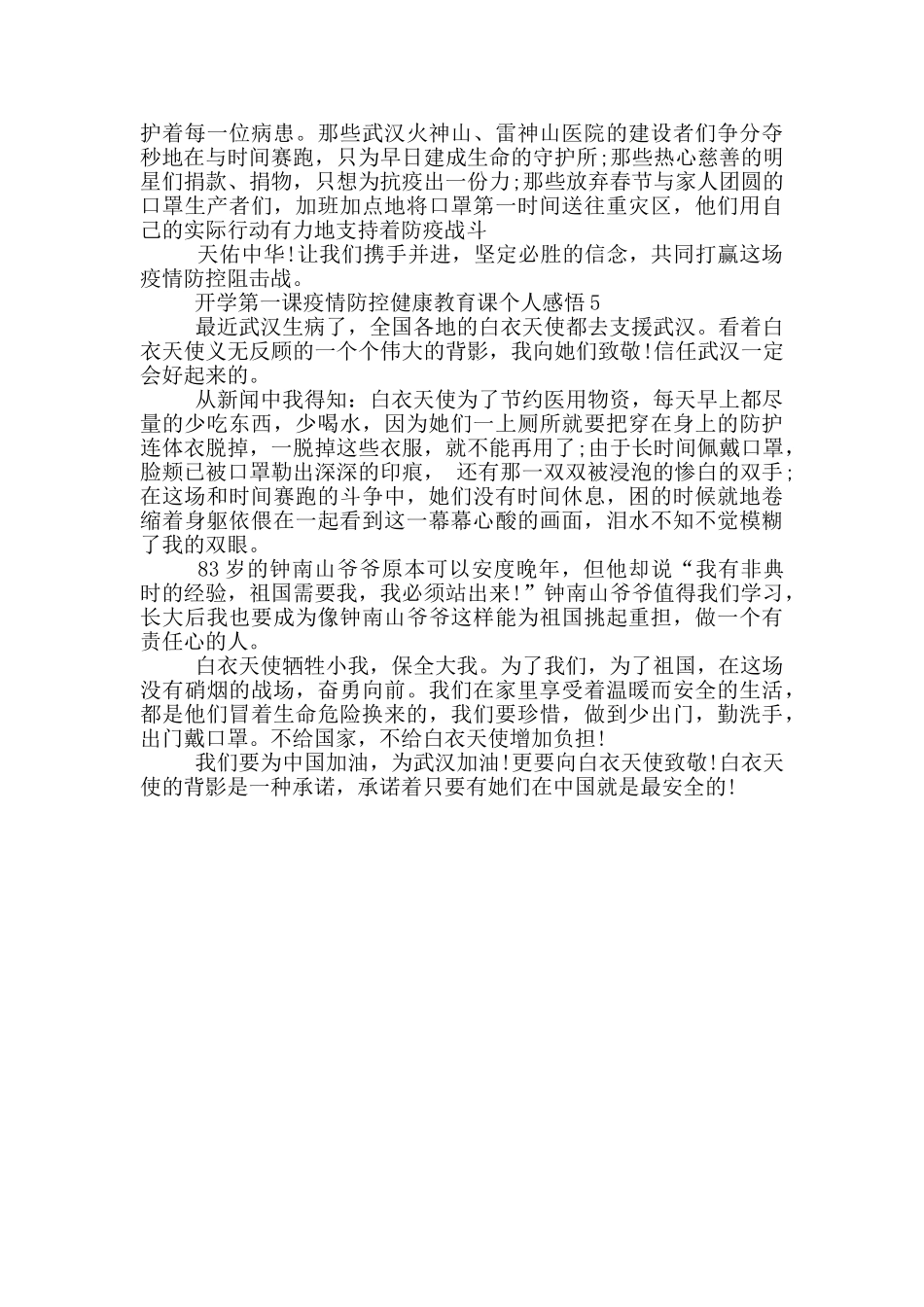 护着每一位病患。那些武汉火神山、雷神山医院的建设者们争分夺秒地在与时间赛跑，只为早日建成生命的守护所;那些热心慈善的明星们捐款、捐物，只想为抗疫出一份力;那些放弃春节与家人团圆的口罩生产者们，加班加点地将口罩第一时间送往重灾区，他们用自己的实际行动有力地支持着防疫战斗

天佑中华!让我们携手并进，坚定必胜的信念，共同打赢这场疫情防控阻击战。

开学第一课疫情防控健康教育课个人感悟5

最近武汉生病了，全国各地的白衣天使都去支援武汉。看着白衣天使义无反顾的一个个伟大的背影，我向她们致敬!信任武汉一定会好起来的。

从新闻中我得知：白衣天使为了节约医用物资，每天早上都尽量的少吃东西，少喝水，因为她们一上厕所就要把穿在身上的防护连体衣脱掉，一脱掉这些衣服，就不能再用了;由于长时间佩戴口罩，脸颊已被口罩勒出深深的印痕， 还有那一双双被浸泡的惨白的双手;在这场和时间赛跑的斗争中，她们没有时间休息，困的时候就地卷缩着身躯依偎在一起看到这一幕幕心酸的画面，泪水不知不觉模糊了我的双眼。

83岁的钟南山爷爷原本可以安度晚年，但他却说“我有非典时的经验，祖国需要我，我必须站出来!”钟南山爷爷值得我们学习，长大后我也要成为像钟南山爷爷这样能为祖国挑起重担，做一个有责任心的人。

白衣天使牺牲小我，保全大我。为了我们，为了祖国，在这场没有硝烟的战场，奋勇向前。我们在家里享受着温暖而安全的生活，都是他们冒着生命危险换来的，我们要珍惜，做到少出门，勤洗手，出门戴口罩。不给国家，不给白衣天使增加负担!

我们要为中国加油，为武汉加油!更要向白衣天使致敬!白衣天使的背影是一种承诺，承诺着只要有她们在中国就是最安全的!